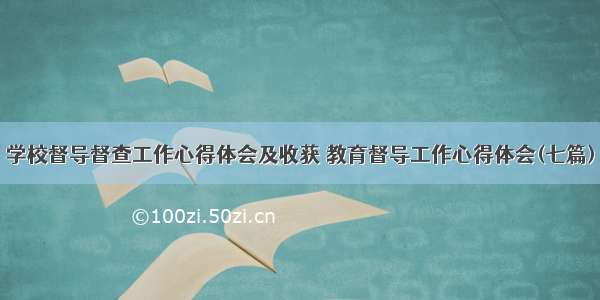 学校督导督查工作心得体会及收获 教育督导工作心得体会(七篇)

©100zi.50zi.cn